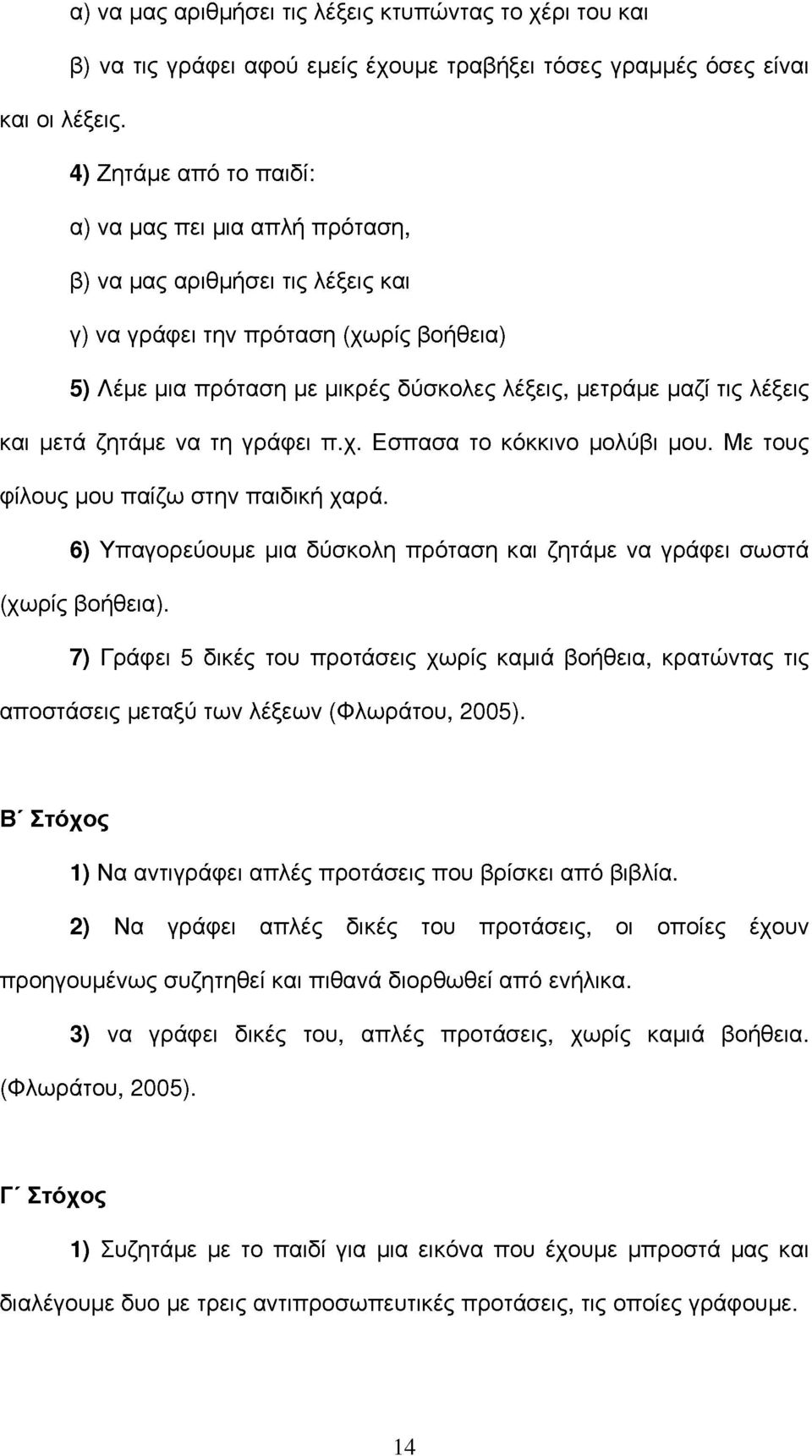 α) να μας αριθμήσει τις λέξεις κτυπώντας το χέρι του και

β) να τις γράφει αφού εμείς έχουμε τραβήξει τόσες γραμμές όσες είναι και οι λέξεις.

4) Ζητάμε από το παιδί:

α) να μας πει μια απλή πρόταση,

β) να μας αριθμήσει τις λέξεις και

γ) να γράφει την πρόταση (χωρίς βοήθεια)

5) Λέμε μια πρόταση με μικρές δύσκολες λέξεις, μετράμε μαζί τις λέξεις και μετά ζητάμε να τη γράφει π.χ. Εσπασα το κόκκινο μολύβι μου. Με τους φίλους μου παίζω στην παιδική χαρά.

6) Υπαγορεύουμε μια δύσκολη πρόταση και ζητάμε να γράφει σωστά (χωρίς βοήθεια).

7) Γράφει 5 δικές του προτάσεις χωρίς καμιά βοήθεια, κρατώντας τις αποστάσεις μεταξύ των λέξεων (Φλωράτου, 2005).

Β΄ Στόχος

1) Να αντιγράφει απλές προτάσεις που βρίσκει από βιβλία.

2) Να γράφει απλές δικές του προτάσεις, οι οποίες έχουν προηγουμένως συζητηθεί και πιθανά διορθωθεί από ενήλικα.

3) να γράφει δικές του, απλές προτάσεις, χωρίς καμιά βοήθεια. (Φλωράτου, 2005).

Γ΄ Στόχος

1) Συζητάμε με το παιδί για μια εικόνα που έχουμε μπροστά μας και διαλέγουμε δυο με τρεις αντιπροσωπευτικές προτάσεις, τις οποίες γράφουμε.

14